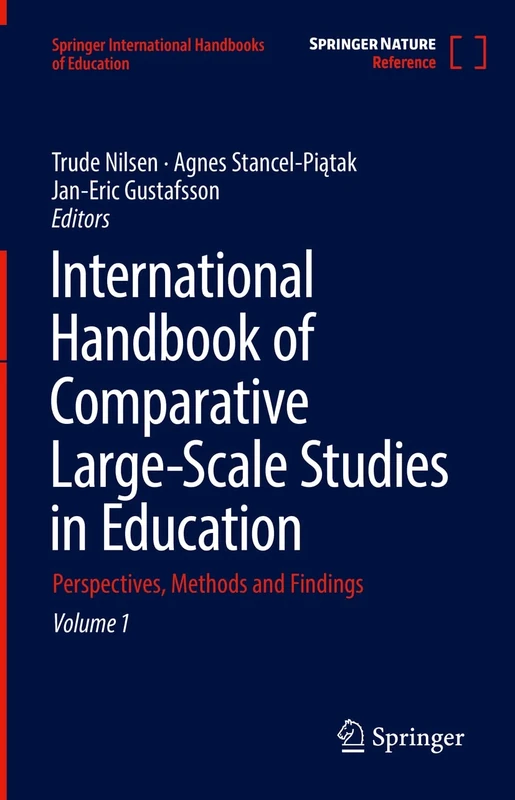 Springer International Handbooks of Education

SPRINGER NATURE
Reference

Trude Nilsen · Agnes Stancel-Piątak
Jan-Eric Gustafsson
Editors

International Handbook of Comparative Large-Scale Studies in Education

Perspectives, Methods and Findings

Volume 1

Springer